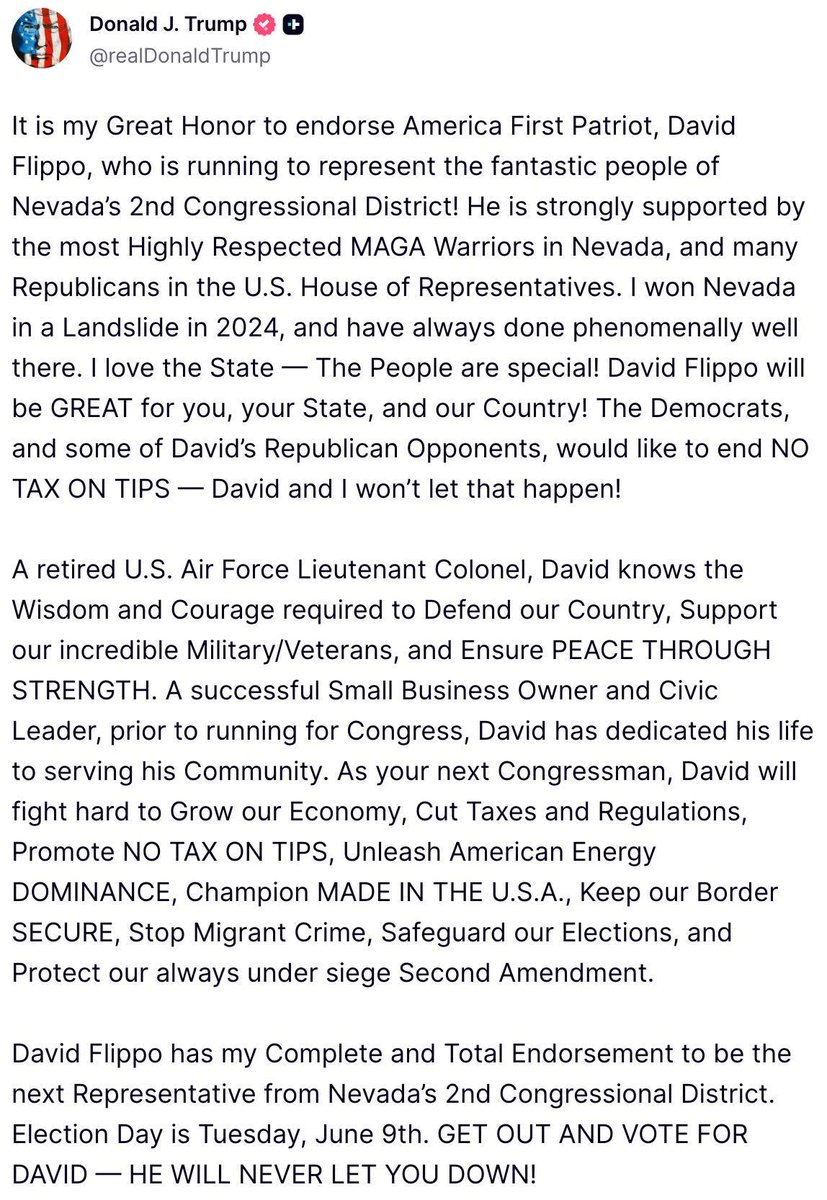 Donald J. Trump
@realDonaldTrump

It is my Great Honor to endorse America First Patriot, David Flippo, who is running to represent the fantastic people of Nevada's 2nd Congressional District! He is strongly supported by the most Highly Respected MAGA Warriors in Nevada, and many Republicans in the U.S. House of Representatives. I won Nevada in a Landslide in 2024, and have always done phenomenally well there. I love the State — The People are special! David Flippo will be GREAT for you, your State, and our Country! The Democrats, and some of David's Republican Opponents, would like to end NO TAX ON TIPS — David and I won't let that happen!

A retired U.S. Air Force Lieutenant Colonel, David knows the Wisdom and Courage required to Defend our Country, Support our incredible Military/Veterans, and Ensure PEACE THROUGH STRENGTH. A successful Small Business Owner and Civic Leader, prior to running for Congress, David has dedicated his life to serving his Community. As your next Congressman, David will fight hard to Grow our Economy, Cut Taxes and Regulations, Promote NO TAX ON TIPS, Unleash American Energy DOMINANCE, Champion MADE IN THE U.S.A., Keep our Border SECURE, Stop Migrant Crime, Safeguard our Elections, and Protect our always under siege Second Amendment.

David Flippo has my Complete and Total Endorsement to be the next Representative from Nevada's 2nd Congressional District. Election Day is Tuesday, June 9th. GET OUT AND VOTE FOR DAVID — HE WILL NEVER LET YOU DOWN!